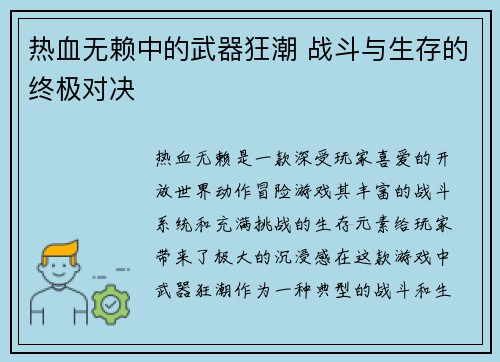 热血无赖中的武器狂潮 战斗与生存的终极对决

热血无赖是一款深受玩家喜爱的开放世界动作冒险游戏其丰富的战斗系统和充满挑战的生存元素给玩家带来了极大的沉浸感在这款游戏中武器狂潮作为一种典型的战斗和生